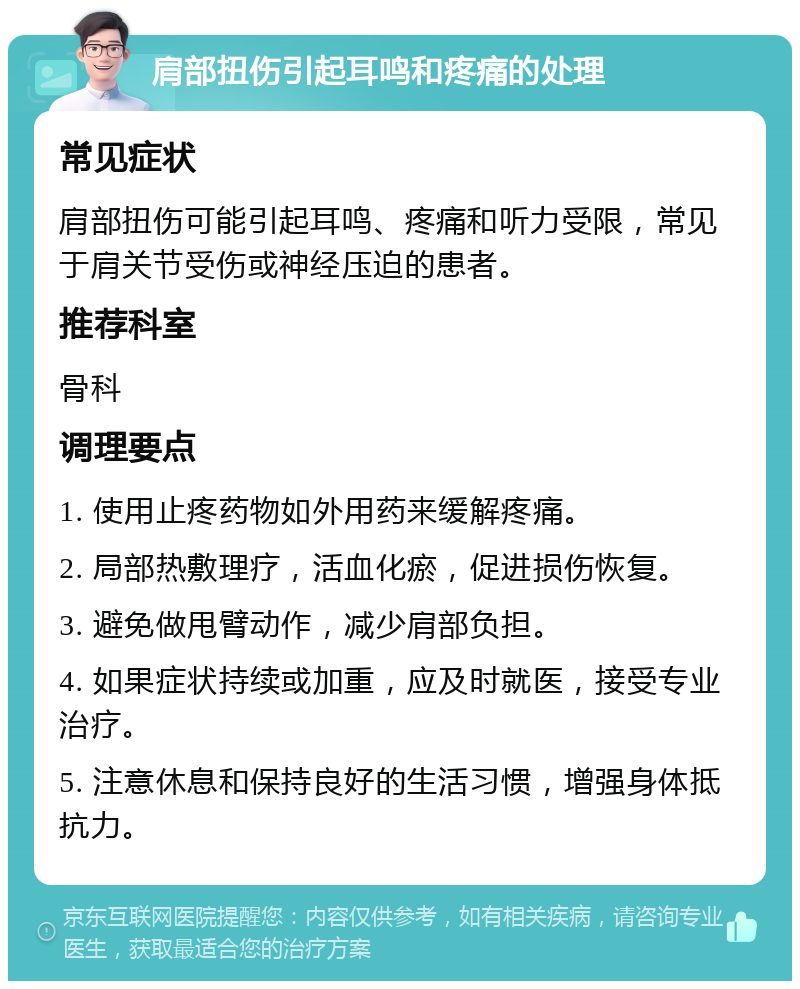 肩部扭伤引起耳鸣和疼痛的处理

常见症状

肩部扭伤可能引起耳鸣、疼痛和听力受限，常见于肩关节受伤或神经压迫的患者。

推荐科室

骨科

调理要点

1. 使用止疼药物如外用药来缓解疼痛。

2. 局部热敷理疗，活血化瘀，促进损伤恢复。

3. 避免做甩臂动作，减少肩部负担。

4. 如果症状持续或加重，应及时就医，接受专业治疗。

5. 注意休息和保持良好的生活习惯，增强身体抵抗力。

京东互联网医院提醒您：内容仅供参考，如有相关疾病，请咨询专业医生，获取最适合您的治疗方案